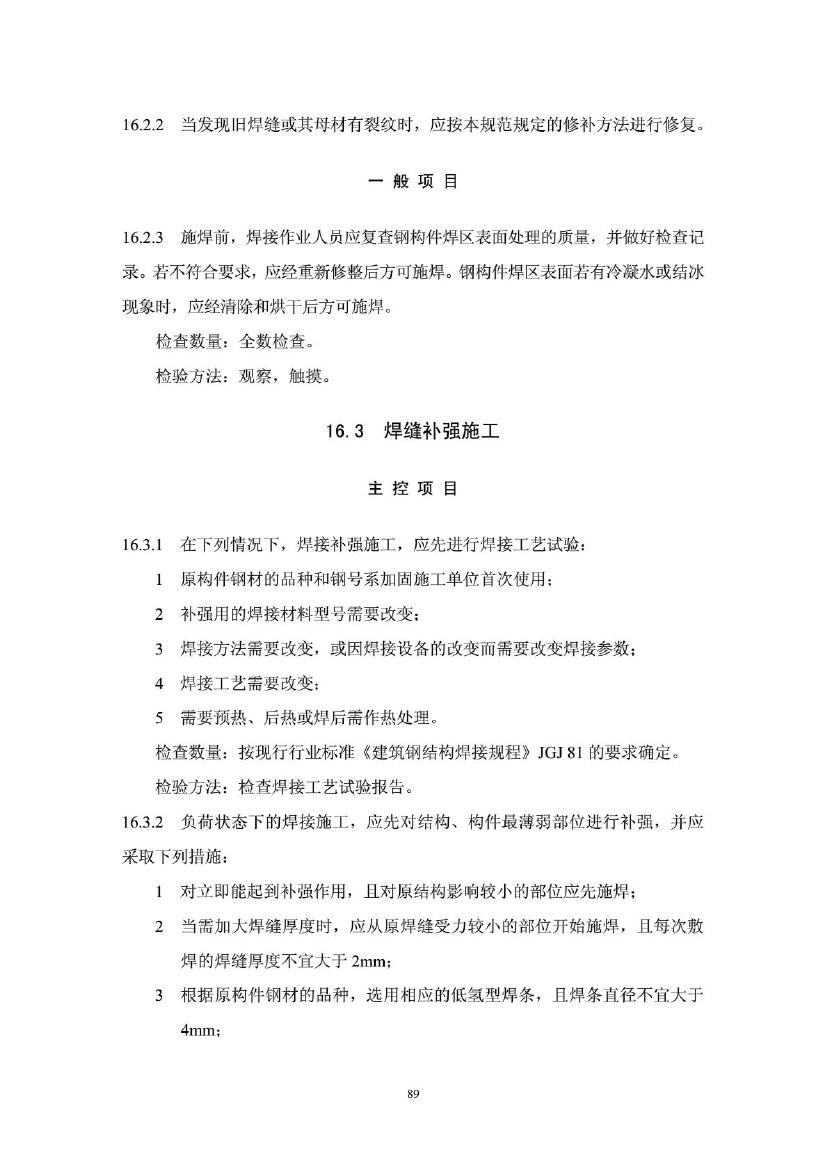 16.2.2 当发现旧焊缝或其母材有裂纹时，应按本规范规定的修补方法进行修复。

一 般 项 目

16.2.3 施焊前，焊接作业人员应复查钢构件焊区表面处理的质量，并做好检查记录。若不符合要求，应经重新修整后方可施焊。钢构件焊区表面若有冷凝水或结冰现象时，应经清除和烘干后方可施焊。

检查数量：全数检查。

检验方法：观察，触摸。

16.3 焊缝补强施工

主 控 项 目

16.3.1 在下列情况下，焊接补强施工，应先进行焊接工艺试验：

1 原构件钢材的品种和钢号系加固施工单位首次使用；

2 补强用的焊接材料型号需要改变；

3 焊接方法需要改变，或因焊接设备的改变而需要改变焊接参数；

4 焊接工艺需要改变；

5 需要预热、后热或焊后需作热处理。

检查数量：按现行行业标准《建筑钢结构焊接规程》JGJ 81 的要求确定。

检验方法：检查焊接工艺试验报告。

16.3.2 负荷状态下的焊接施工，应先对结构、构件最薄弱部位进行补强，并应采取下列措施：

1 对立即能起到补强作用，且对原结构影响较小的部位应先施焊；

2 当需加大焊缝厚度时，应从原焊缝受力较小的部位开始施焊，且每次敷焊的焊缝厚度不宜大于 2mm；

3 根据原构件钢材的品种，选用相应的低氢型焊条，且焊条直径不宜大于 4mm；

89